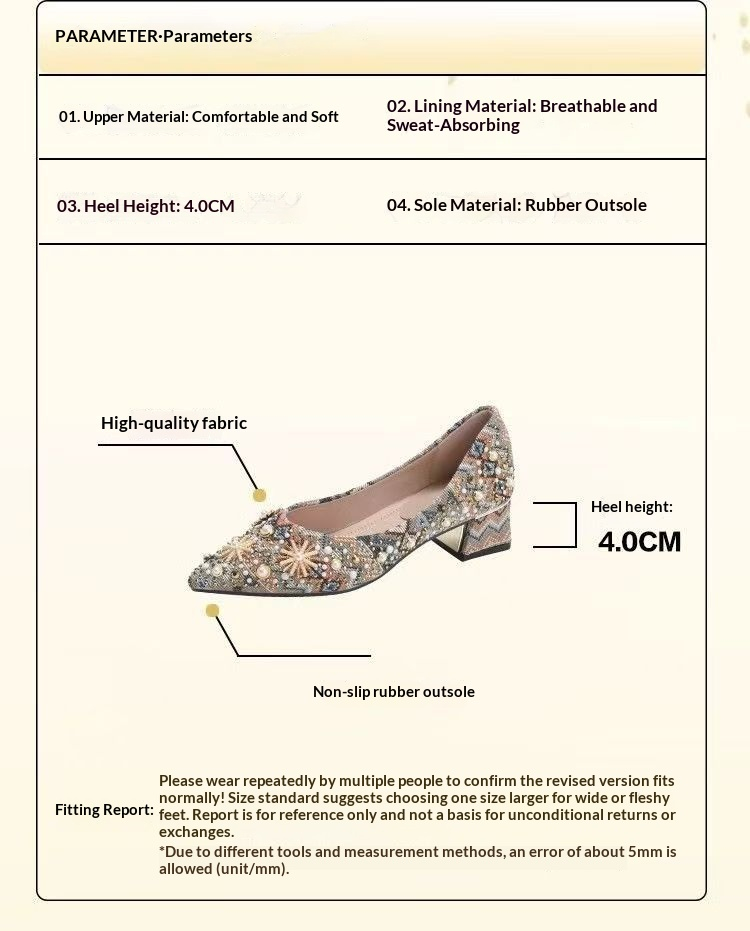 PARAMETER·Parameters

01. Upper Material: Comfortable and Soft

02. Lining Material: Breathable and Sweat-Absorbing

03. Heel Height: 4.0CM

04. Sole Material: Rubber Outsole

High-quality fabric

Heel height:

4.0CM

Non-slip rubber outsole

Fitting Report:

Please wear repeatedly by multiple people to confirm the revised version fits normally! Size standard suggests choosing one size larger for wide or fleshy feet. Report is for reference only and not a basis for unconditional returns or exchanges.

*Due to different tools and measurement methods, an error of about 5mm is allowed (unit/mm).